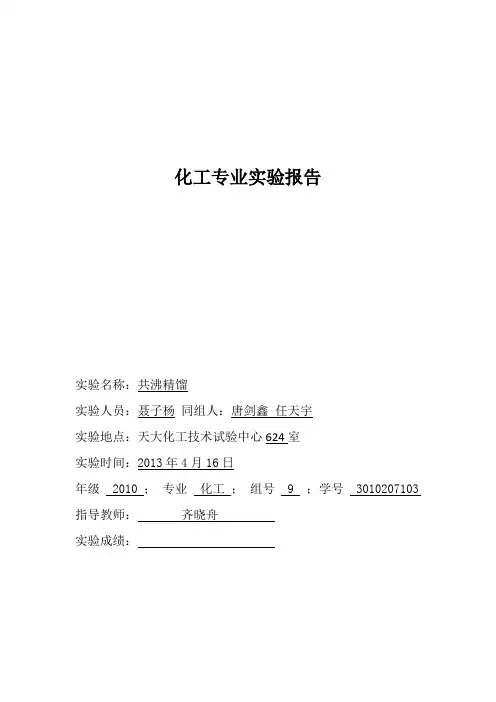 化工专业实验报告

实验名称：共沸精馏

实验人员：聂子杨 同组人：唐剑鑫 任天宇

实验地点：天大化工技术试验中心 624 室

实验时间：2013 年 4 月 16 日

年级 2010 ； 专业 化工 ； 组号 9 ；学号 3010207103

指导教师： 齐晓舟

实验成绩：